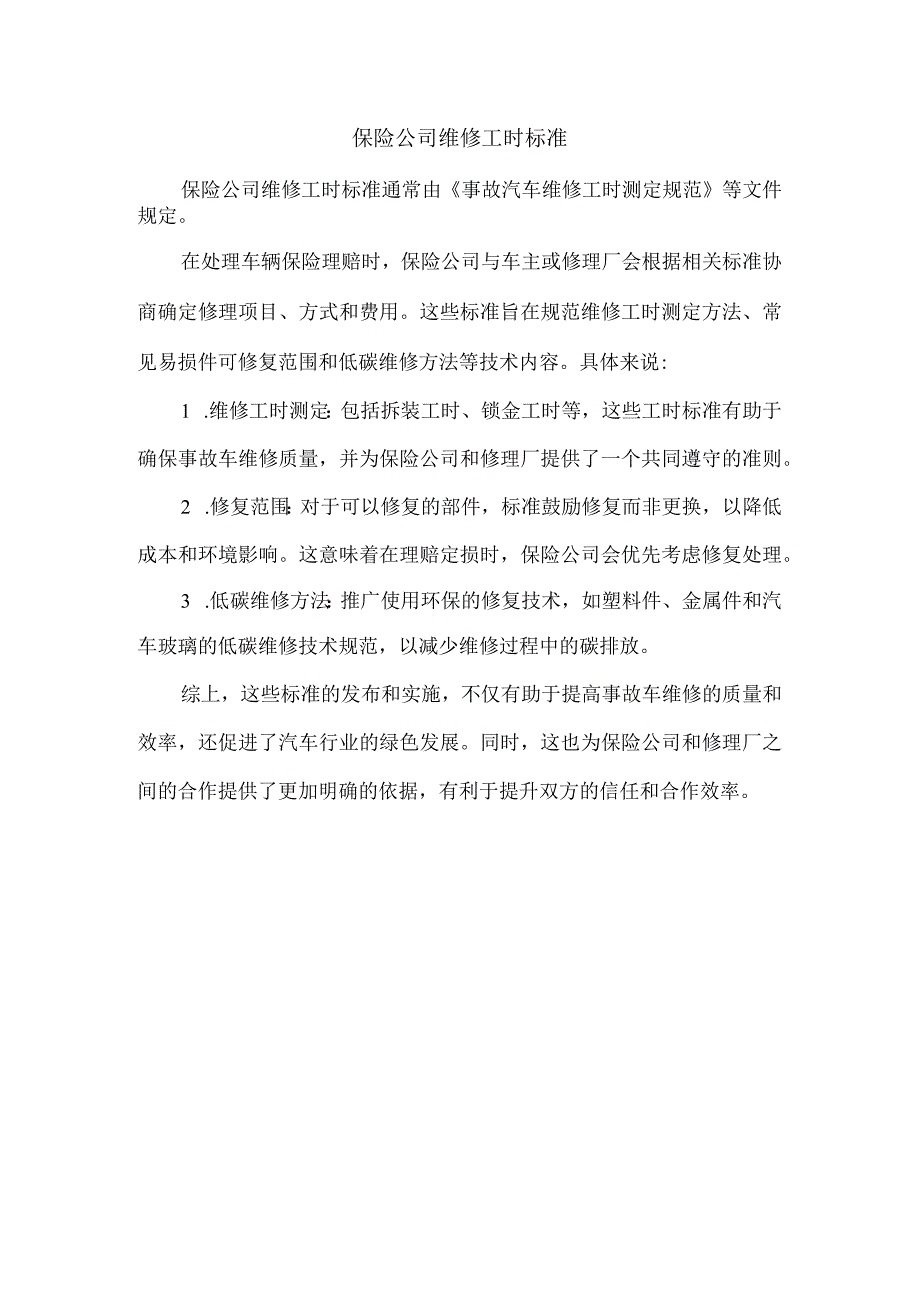 保险公司维修工时标准

保险公司维修工时标准通常由《事故汽车维修工时测定规范》等文件规定。

在处理车辆保险理赔时，保险公司与车主或修理厂会根据相关标准协商确定修理项目、方式和费用。这些标准旨在规范维修工时测定方法、常见易损件可修复范围和低碳维修方法等技术内容。具体来说：

1 .维修工时测定：包括拆装工时、锁金工时等，这些工时标准有助于确保事故车维修质量，并为保险公司和修理厂提供了一个共同遵守的准则。

2 .修复范围：对于可以修复的部件，标准鼓励修复而非更换，以降低成本和环境影响。这意味着在理赔定损时，保险公司会优先考虑修复处理。

3 .低碳维修方法：推广使用环保的修复技术，如塑料件、金属件和汽车玻璃的低碳维修技术规范，以减少维修过程中的碳排放。

综上，这些标准的发布和实施，不仅有助于提高事故车维修的质量和效率，还促进了汽车行业的绿色发展。同时，这也为保险公司和修理厂之间的合作提供了更加明确的依据，有利于提升双方的信任和合作效率。